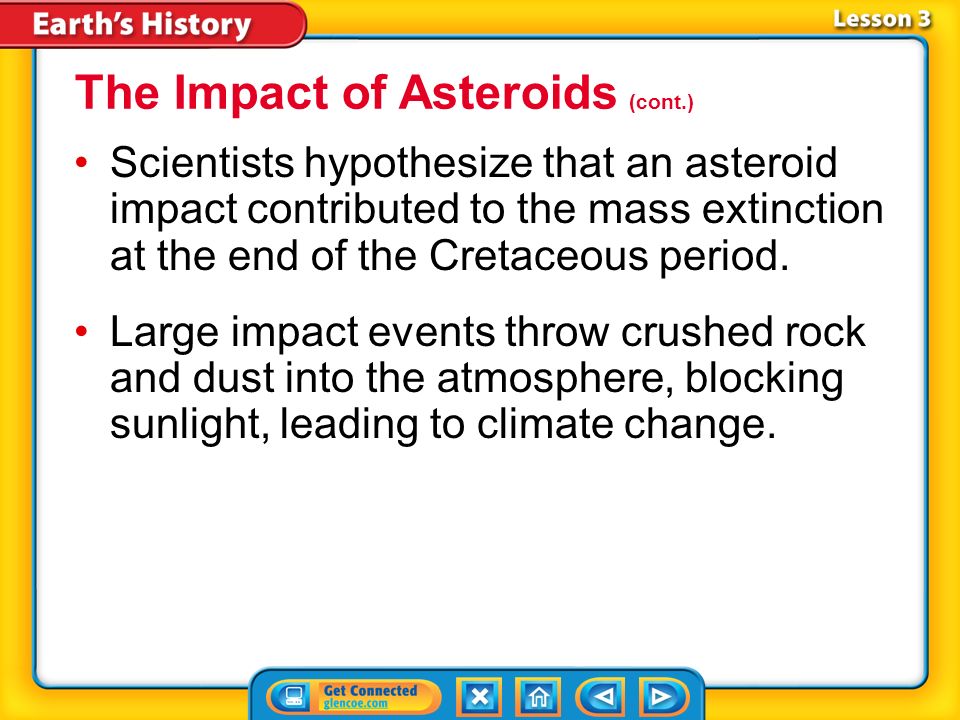 Earth's History

Lesson 3

The Impact of Asteroids (cont.)

• Scientists hypothesize that an asteroid impact contributed to the mass extinction at the end of the Cretaceous period.

• Large impact events throw crushed rock and dust into the atmosphere, blocking sunlight, leading to climate change.

Get Connected glencoe.com